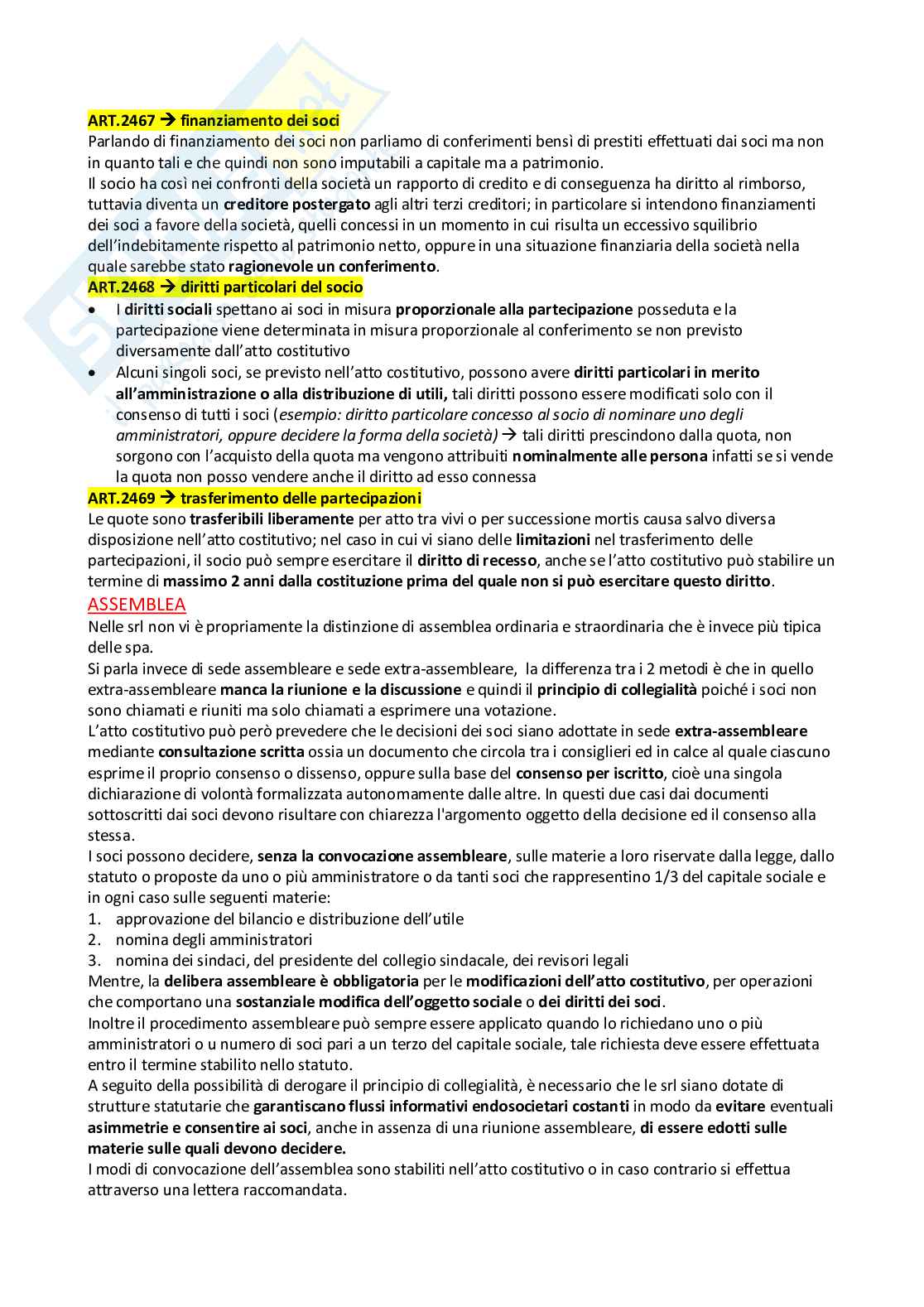 ART.2467 → finanziamento dei soci
Parlando di finanziamento dei soci non parliamo di conferimenti bensì di prestiti effettuati dai soci ma non in quanto tali e che quindi non sono imputabili a capitale ma a patrimonio.
Il socio ha così nei confronti della società un rapporto di credito e di conseguenza ha diritto al rimborso, tuttavia diventa un creditore postergato agli altri terzi creditori; in particolare si intendono finanziamenti dei soci a favore della società, quelli concessi in un momento in cui risulta un eccessivo squilibrio dell'indebitamente rispetto al patrimonio netto, oppure in una situazione finanziaria della società nella quale sarebbe stato ragionevole un conferimento.
ART.2468 → diritti particolari del socio
• I diritti sociali spettano ai soci in misura proporzionale alla partecipazione posseduta e la partecipazione viene determinata in misura proporzionale al conferimento se non previsto diversamente dall'atto costitutivo
• Alcuni singoli soci, se previsto nell'atto costitutivo, possono avere diritti particolari in merito all'amministrazione o alla distribuzione di utili, tali diritti possono essere modificati solo con il consenso di tutti i soci (esempio: diritto particolare concesso al socio di nominare uno degli amministratori, oppure decidere la forma della società) → tali diritti prescindono dalla quota, non sorgono con l'acquisto della quota ma vengono attribuiti nominalmente alle persona infatti se si vende la quota non posso vendere anche il diritto ad esso connessa
ART.2469 → trasferimento delle partecipazioni
Le quote sono trasferibili liberamente per atto tra vivi o per successione mortis causa salvo diversa disposizione nell'atto costitutivo; nel caso in cui vi siano delle limitazioni nel trasferimento delle partecipazioni, il socio può sempre esercitare il diritto di recesso, anche se l'atto costitutivo può stabilire un termine di massimo 2 anni dalla costituzione prima del quale non si può esercitare questo diritto.
ASSEMBLEA
Nelle srl non vi è propriamente la distinzione di assemblea ordinaria e straordinaria che è invece più tipica delle spa.
Si parla invece di sede assembleare e sede extra-assembleare, la differenza tra i 2 metodi è che in quello extra-assembleare manca la riunione e la discussione e quindi il principio di collegialità poiché i soci non sono chiamati e riuniti ma solo chiamati a esprimere una votazione.
L'atto costitutivo può però prevedere che le decisioni dei soci siano adottate in sede extra-assembleare mediante consultazione scritta ossia un documento che circola tra i consiglieri ed in calce al quale ciascuno esprime il proprio consenso o dissenso, oppure sulla base del consenso per iscritto, cioè una singola dichiarazione di volontà formalizzata autonomamente dalle altre. In questi due casi dai documenti sottoscritti dai soci devono risultare con chiarezza l'argomento oggetto della decisione ed il consenso alla stessa.
I soci possono decidere, senza la convocazione assembleare, sulle materie a loro riservate dalla legge, dallo statuto o proposte da uno o più amministratore o da tanti soci che rappresentino 1/3 del capitale sociale e in ogni caso sulle seguenti materie:
1. approvazione del bilancio e distribuzione dell'utile
2. nomina degli amministratori
3. nomina dei sindaci, del presidente del collegio sindacale, dei revisori legali
Mentre, la delibera assembleare è obbligatoria per le modificazioni dell'atto costitutivo, per operazioni che comportano una sostanziale modifica dell'oggetto sociale o dei diritti dei soci.
Inoltre il procedimento assembleare può sempre essere applicato quando lo richiedano uno o più amministratori o u numero di soci pari a un terzo del capitale sociale, tale richiesta deve essere effettuata entro il termine stabilito nello statuto.
A seguito della possibilità di derogare il principio di collegialità, è necessario che le srl siano dotate di strutture statutarie che garantiscano flussi informativi endosocietari costanti in modo da evitare eventuali asimmetrie e consentire ai soci, anche in assenza di una riunione assembleare, di essere edotti sulle materie sulle quali devono decidere.
I modi di convocazione dell'assemblea sono stabiliti nell'atto costitutivo o in caso contrario si effettua attraverso una lettera raccomandata.